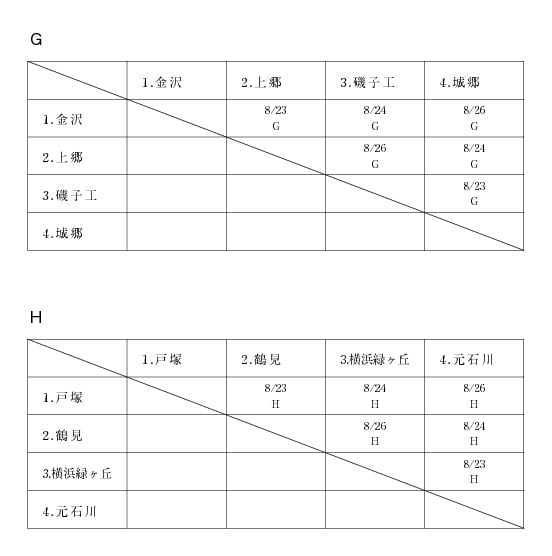 G

| | 1.金沢 | 2.上郷 | 3.磯子工 | 4.城郷 |
|---|---|---|---|---|
| 1.金沢 | | 8/23 G | 8/24 G | 8/26 G |
| 2.上郷 | | | 8/26 G | 8/24 G |
| 3.磯子工 | | | | 8/23 G |
| 4.城郷 | | | | |

H

| | 1.戸塚 | 2.鶴見 | 3.横浜緑ヶ丘 | 4.元石川 |
|---|---|---|---|---|
| 1.戸塚 | | 8/23 H | 8/24 H | 8/26 H |
| 2.鶴見 | | | 8/26 H | 8/24 H |
| 3.横浜緑ヶ丘 | | | | 8/23 H |
| 4.元石川 | | | | |